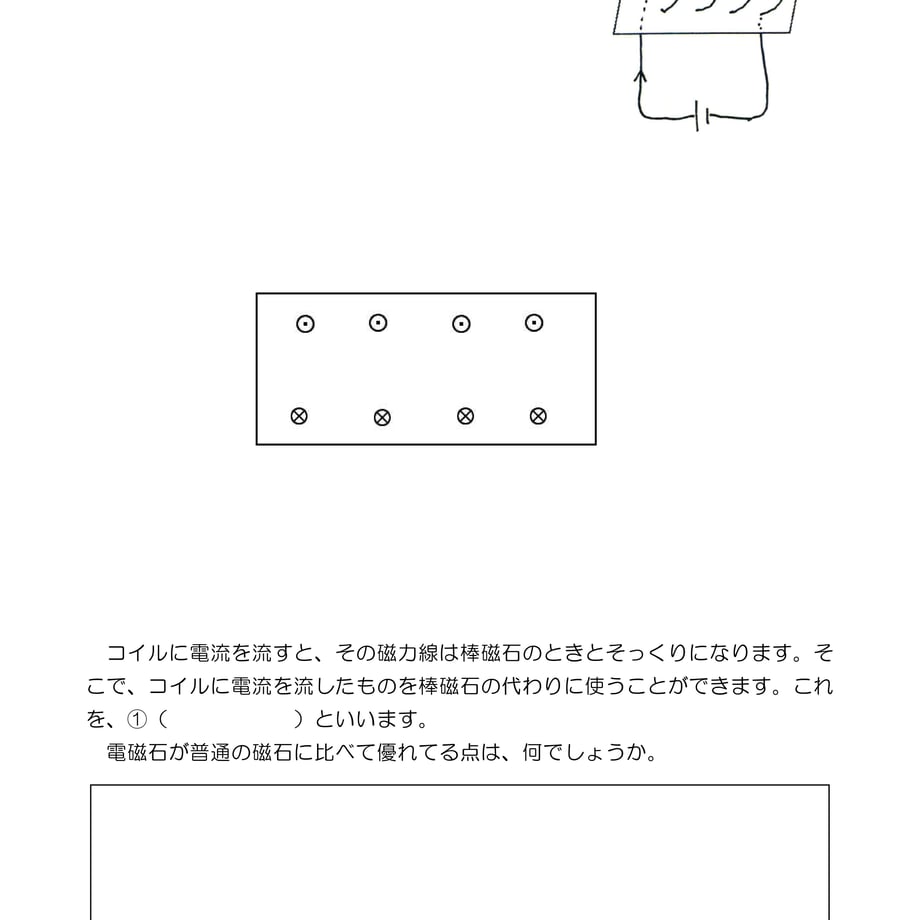 コイルに電流を流すと、その磁力線は棒磁石のときとそっくりになります。そこで、コイルに電流を流したものを棒磁石の代わりに使うことができます。これを、①（ ）といいます。

電磁石が普通の磁石に比べて優れてる点は、何でしょうか。